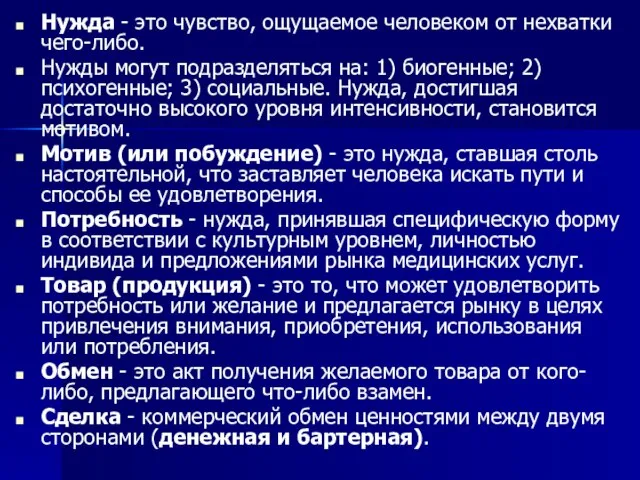 Нужда - это чувство, ощущаемое человеком от нехватки чего-либо.

Нужды могут подразделяться на: 1) биогенные; 2) психогенные; 3) социальные. Нужда, достигшая достаточно высокого уровня интенсивности, становится мотивом.

Мотив (или побуждение) - это нужда, ставшая столь настоятельной, что заставляет человека искать пути и способы ее удовлетворения.

Потребность - нужда, принявшая специфическую форму в соответствии с культурным уровнем, личностью индивида и предложениями рынка медицинских услуг.

Товар (продукция) - это то, что может удовлетворить потребность или желание и предлагается рынку в целях привлечения внимания, приобретения, использования или потребления.

Обмен - это акт получения желаемого товара от кого-либо, предлагающего что-либо взамен.

Сделка - коммерческий обмен ценностями между двумя сторонами (денежная и бартерная).